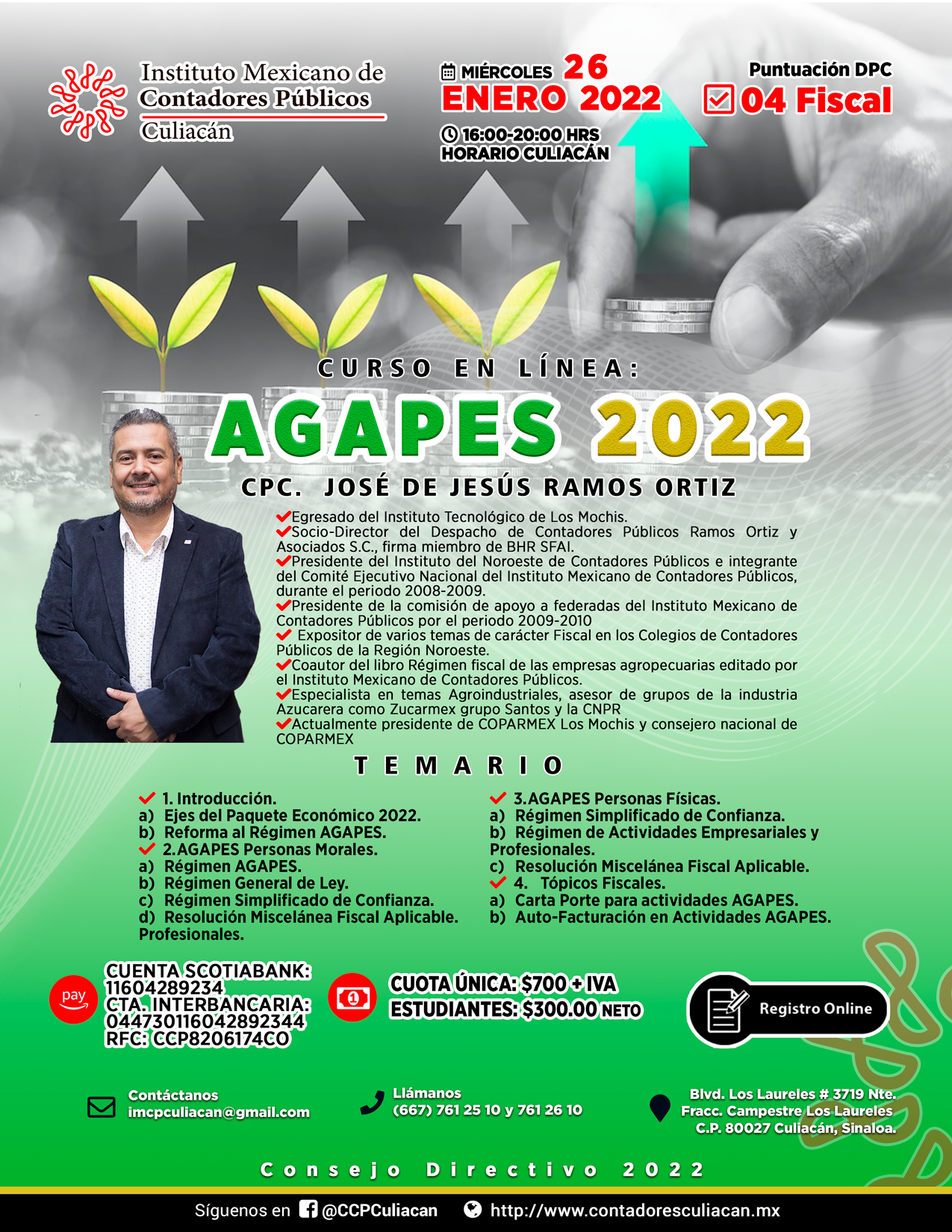 Instituto Mexicano de Contadores Públicos
Culiacán

MIÉRCOLES 26
ENERO 2022
16:00-20:00 HRS
HORARIO CULIACÁN

Puntuación DPC
04 Fiscal

CURSO EN LÍNEA:
AGAPES 2022

CPC. JOSÉ DE JESÚS RAMOS ORTIZ

Egresado del Instituto Tecnológico de Los Mochis.
Socio-Director del Despacho de Contadores Públicos Ramos Ortiz y Asociados S.C., firma miembro de BHR SFAI.
Presidente del Instituto del Noroeste de Contadores Públicos e integrante del Comité Ejecutivo Nacional del Instituto Mexicano de Contadores Públicos, durante el periodo 2008-2009.
Presidente de la comisión de apoyo a federadas del Instituto Mexicano de Contadores Públicos por el periodo 2009-2010
Expositor de varios temas de carácter Fiscal en los Colegios de Contadores Públicos de la Región Noroeste.
Coautor del libro Régimen fiscal de las empresas agropecuarias editado por el Instituto Mexicano de Contadores Públicos.
Especialista en temas Agroindustriales, asesor de grupos de la industria Azucarera como Zucarmex grupo Santos y la CNPR
Actualmente presidente de COPARMEX Los Mochis y consejero nacional de COPARMEX

TEMARIO

1. Introducción.
a) Ejes del Paquete Económico 2022.
b) Reforma al Régimen AGAPES.
2.AGAPES Personas Morales.
a) Régimen AGAPES.
b) Régimen General de Ley.
c) Régimen Simplificado de Confianza.
d) Resolución Miscelánea Fiscal Aplicable.
Profesionales.

3.AGAPES Personas Físicas.
a) Régimen Simplificado de Confianza.
b) Régimen de Actividades Empresariales y Profesionales.
c) Resolución Miscelánea Fiscal Aplicable.
4. Tópicos Fiscales.
a) Carta Porte para actividades AGAPES.
b) Auto-Facturación en Actividades AGAPES.

pay
CUENTA SCOTIABANK:
11604289234
CTA. INTERBANCARIA:
044730116042892344
RFC: CCP8206174CO

CUOTA ÚNICA: $700 + IVA
ESTUDIANTES: $300.00 NETO

Registro Online

Contáctanos
imcpculiacan@gmail.com

Llámanos
(667) 761 25 10 y 761 26 10

Blvd. Los Laureles # 3719 Nte.
Fracc. Campestre Los Laureles
C.P. 80027 Culiacán, Sinaloa.

Consejo Directivo 2022

Síguenos en @CCPCuliacan http://www.contadoresculiacan.mx